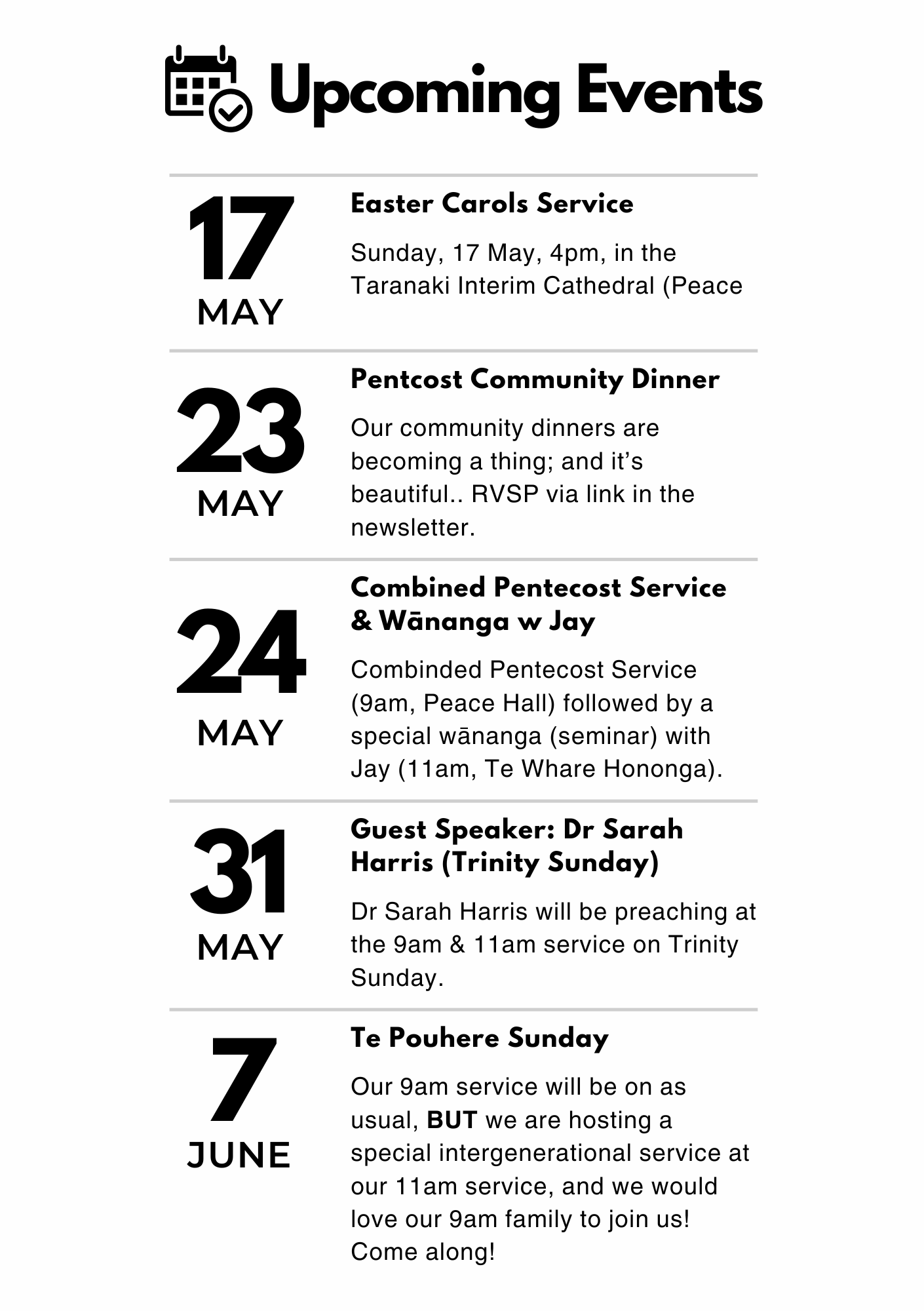 Upcoming Events

17
MAY

Easter Carols Service

Sunday, 17 May, 4pm, in the Taranaki Interim Cathedral (Peace

23
MAY

Pentcost Community Dinner

Our community dinners are becoming a thing; and it's beautiful.. RVSP via link in the newsletter.

24
MAY

Combined Pentecost Service & Wānanga w Jay

Combinded Pentecost Service (9am, Peace Hall) followed by a special wānanga (seminar) with Jay (11am, Te Whare Hononga).

31
MAY

Guest Speaker: Dr Sarah Harris (Trinity Sunday)

Dr Sarah Harris will be preaching at the 9am & 11am service on Trinity Sunday.

7
JUNE

Te Pouhere Sunday

Our 9am service will be on as usual, BUT we are hosting a special intergenerational service at our 11am service, and we would love our 9am family to join us! Come along!